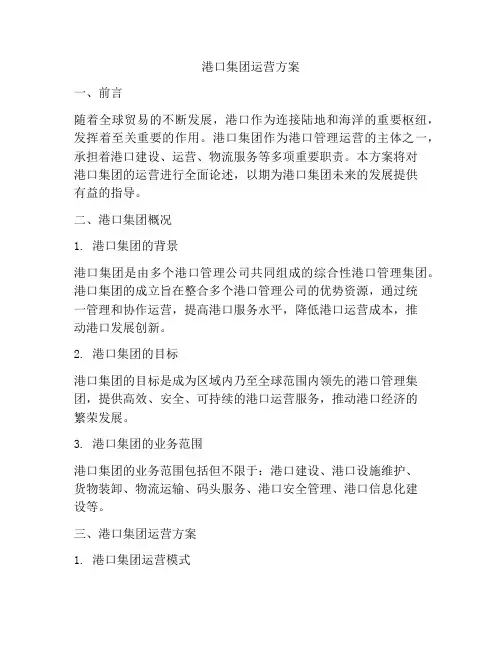 港口集团运营方案

一、前言

随着全球贸易的不断发展，港口作为连接陆地和海洋的重要枢纽，发挥着至关重要的作用。港口集团作为港口管理运营的主体之一，承担着港口建设、运营、物流服务等多项重要职责。本方案将对港口集团的运营进行全面论述，以期为港口集团未来的发展提供有益的指导。

二、港口集团概况

1. 港口集团的背景

港口集团是由多个港口管理公司共同组成的综合性港口管理集团。港口集团的成立旨在整合多个港口管理公司的优势资源，通过统一管理和协作运营，提高港口服务水平，降低港口运营成本，推动港口发展创新。

2. 港口集团的目标

港口集团的目标是成为区域内乃至全球范围内领先的港口管理集团，提供高效、安全、可持续的港口运营服务，推动港口经济的繁荣发展。

3. 港口集团的业务范围

港口集团的业务范围包括但不限于：港口建设、港口设施维护、货物装卸、物流运输、码头服务、港口安全管理、港口信息化建设等。

三、港口集团运营方案

1. 港口集团运营模式